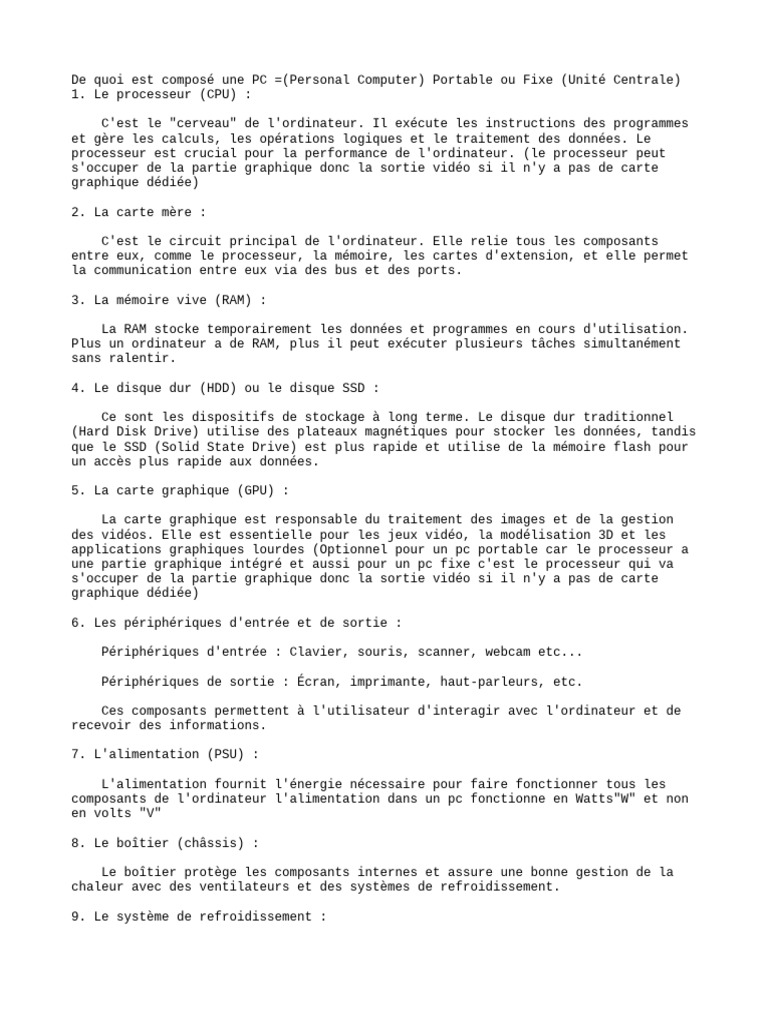 De quoi est composé une PC =(Personal Computer) Portable ou Fixe (Unité Centrale)
1. Le processeur (CPU) :

C'est le "cerveau" de l'ordinateur. Il exécute les instructions des programmes et gère les calculs, les opérations logiques et le traitement des données. Le processeur est crucial pour la performance de l'ordinateur. (le processeur peut s'occuper de la partie graphique donc la sortie vidéo si il n'y a pas de carte graphique dédiée)

2. La carte mère :

C'est le circuit principal de l'ordinateur. Elle relie tous les composants entre eux, comme le processeur, la mémoire, les cartes d'extension, et elle permet la communication entre eux via des bus et des ports.

3. La mémoire vive (RAM) :

La RAM stocke temporairement les données et programmes en cours d'utilisation. Plus un ordinateur a de RAM, plus il peut exécuter plusieurs tâches simultanément sans ralentir.

4. Le disque dur (HDD) ou le disque SSD :

Ce sont les dispositifs de stockage à long terme. Le disque dur traditionnel (Hard Disk Drive) utilise des plateaux magnétiques pour stocker les données, tandis que le SSD (Solid State Drive) est plus rapide et utilise de la mémoire flash pour un accès plus rapide aux données.

5. La carte graphique (GPU) :

La carte graphique est responsable du traitement des images et de la gestion des vidéos. Elle est essentielle pour les jeux vidéo, la modélisation 3D et les applications graphiques lourdes (Optionnel pour un pc portable car le processeur a une partie graphique intégré et aussi pour un pc fixe c'est le processeur qui va s'occuper de la partie graphique donc la sortie vidéo si il n'y a pas de carte graphique dédiée)

6. Les périphériques d'entrée et de sortie :

Périphériques d'entrée : Clavier, souris, scanner, webcam etc...

Périphériques de sortie : Écran, imprimante, haut-parleurs, etc.

Ces composants permettent à l'utilisateur d'interagir avec l'ordinateur et de recevoir des informations.

7. L'alimentation (PSU) :

L'alimentation fournit l'énergie nécessaire pour faire fonctionner tous les composants de l'ordinateur l'alimentation dans un pc fonctionne en Watts"W" et non en volts "V"

8. Le boîtier (châssis) :

Le boîtier protège les composants internes et assure une bonne gestion de la chaleur avec des ventilateurs et des systèmes de refroidissement.

9. Le système de refroidissement :